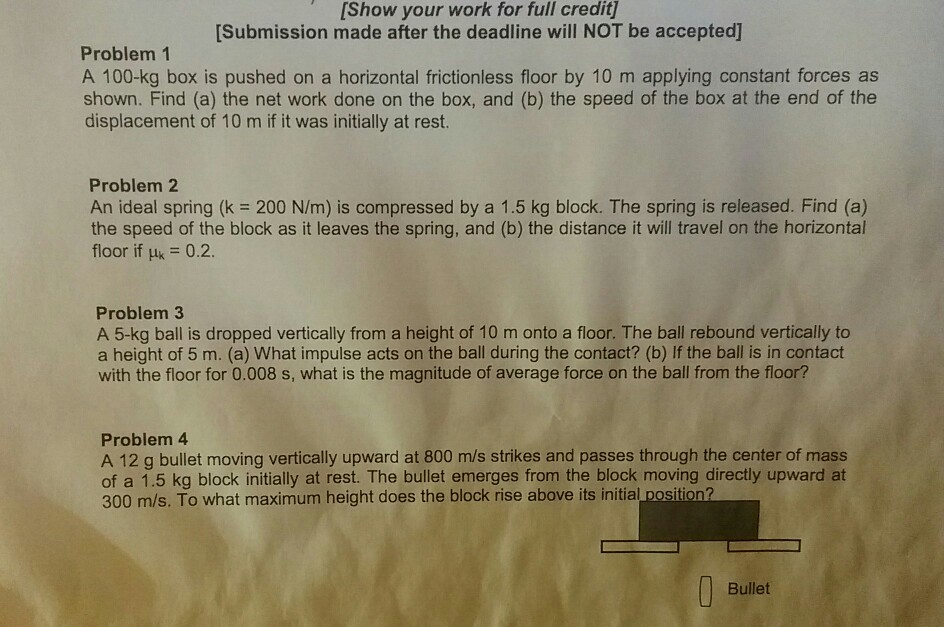 [Show your work for full credit]
[Submission made after the deadline will NOT be accepted]

Problem 1
A 100-kg box is pushed on a horizontal frictionless floor by 10 m applying constant forces as shown. Find (a) the net work done on the box, and (b) the speed of the box at the end of the displacement of 10 m if it was initially at rest.

Problem 2
An ideal spring (k = 200 N/m) is compressed by a 1.5 kg block. The spring is released. Find (a) the speed of the block as it leaves the spring, and (b) the distance it will travel on the horizontal floor if $\mu_k = 0.2$.

Problem 3
A 5-kg ball is dropped vertically from a height of 10 m onto a floor. The ball rebound vertically to a height of 5 m. (a) What impulse acts on the ball during the contact? (b) If the ball is in contact with the floor for 0.008 s, what is the magnitude of average force on the ball from the floor?

Problem 4
A 12 g bullet moving vertically upward at 800 m/s strikes and passes through the center of mass of a 1.5 kg block initially at rest. The bullet emerges from the block moving directly upward at 300 m/s. To what maximum height does the block rise above its initial position?

Bullet